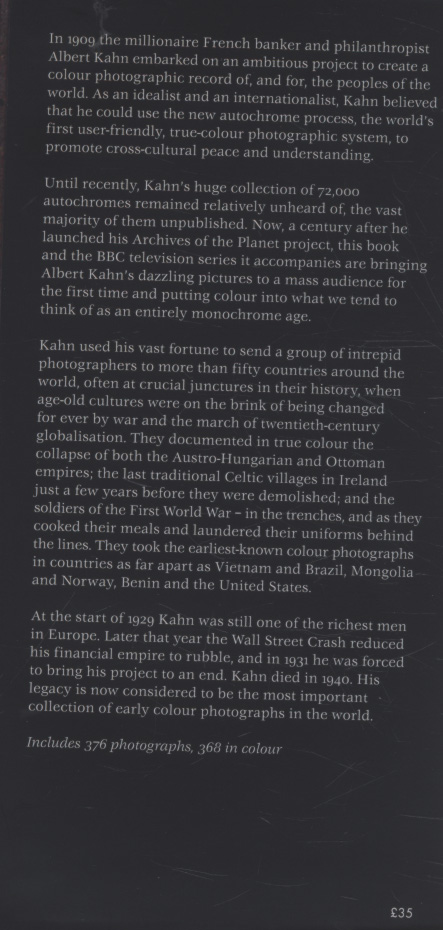 In 1909 the millionaire French banker and philanthropist Albert Kahn embarked on an ambitious project to create a colour photographic record of, and for, the peoples of the world. As an idealist and an internationalist, Kahn believed that he could use the new autochrome process, the world's first user-friendly, true-colour photographic system, to promote cross-cultural peace and understanding.

Until recently, Kahn's huge collection of 72,000 autochromes remained relatively unheard of, the vast majority of them unpublished. Now, a century after he launched his Archives of the Planet project, this book and the BBC television series it accompanies are bringing Albert Kahn's dazzling pictures to a mass audience for the first time and putting colour into what we tend to think of as an entirely monochrome age.

Kahn used his vast fortune to send a group of intrepid photographers to more than fifty countries around the world, often at crucial junctures in their history, when age-old cultures were on the brink of being changed for ever by war and the march of twentieth-century globalisation. They documented in true colour the collapse of both the Austro-Hungarian and Ottoman empires; the last traditional Celtic villages in Ireland just a few years before they were demolished; and the soldiers of the First World War – in the trenches, and as they cooked their meals and laundered their uniforms behind the lines. They took the earliest-known colour photographs in countries as far apart as Vietnam and Brazil, Mongolia and Norway, Benin and the United States.

At the start of 1929 Kahn was still one of the richest men in Europe. Later that year the Wall Street Crash reduced his financial empire to rubble, and in 1931 he was forced to bring his project to an end. Kahn died in 1940. His legacy is now considered to be the most important collection of early colour photographs in the world.

Includes 376 photographs, 368 in colour

£35